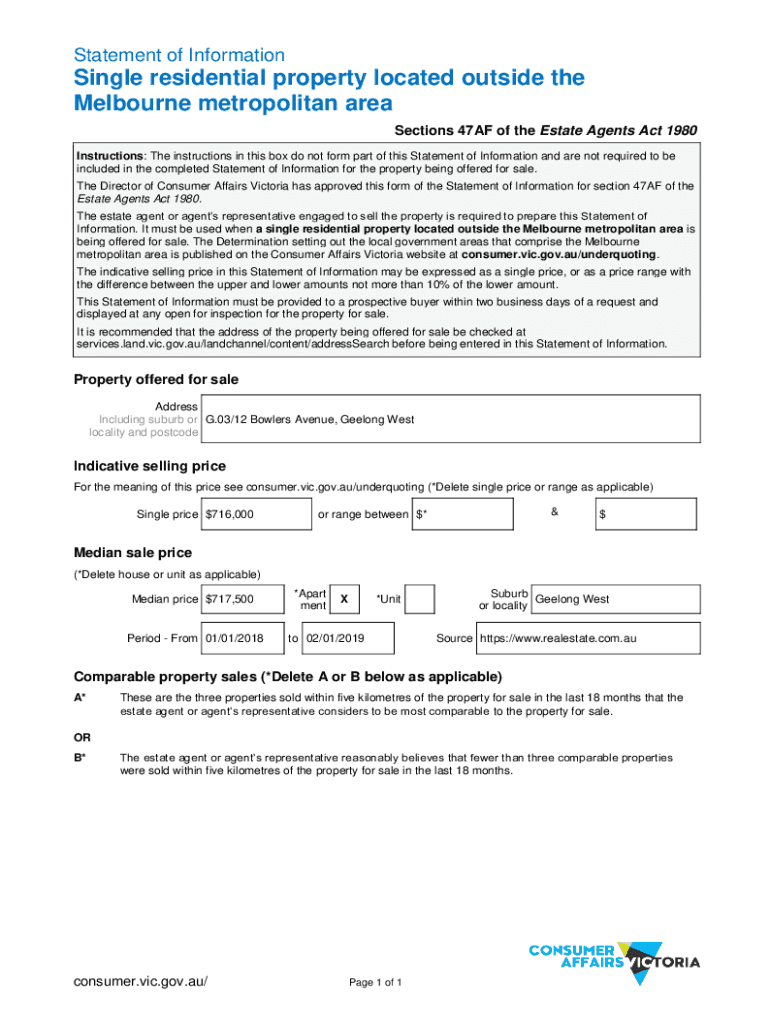 Statement of Information

Single residential property located outside the Melbourne metropolitan area

Sections 47AF of the Estate Agents Act 1980

Instructions: The instructions in this box do not form part of this Statement of Information and are not required to be included in the completed Statement of Information for the property being offered for sale.

The Director of Consumer Affairs Victoria has approved this form of the Statement of Information for section 47AF of the Estate Agents Act 1980.

The estate agent or agent's representative engaged to sell the property is required to prepare this Statement of Information. It must be used when a single residential property located outside the Melbourne metropolitan area is being offered for sale. The Determination setting out the local government areas that comprise the Melbourne metropolitan area is published on the Consumer Affairs Victoria website at consumer.vic.gov.au/underquoting.

The indicative selling price in this Statement of Information may be expressed as a single price, or as a price range with the difference between the upper and lower amounts not more than 10% of the lower amount.

This Statement of Information must be provided to a prospective buyer within two business days of a request and displayed at any open for inspection for the property for sale.

It is recommended that the address of the property being offered for sale be checked at services.land.vic.gov.au/landchannel/content/addressSearch before being entered in this Statement of Information.

Property offered for sale

Address Including suburb or locality and postcode G.03/12 Bowlers Avenue, Geelong West

Indicative selling price

For the meaning of this price see consumer.vic.gov.au/underquoting (*Delete single price or range as applicable)

Single price $716,000 or range between $* & $

Median sale price

(*Delete house or unit as applicable)

Median price $717,500 *Apartment X *Unit Suburb or locality Geelong West

Period - From 01/01/2018 to 02/01/2019 Source https://www.realestate.com.au

Comparable property sales (*Delete A or B below as applicable)

A* These are the three properties sold within five kilometres of the property for sale in the last 18 months that the estate agent or agent's representative considers to be most comparable to the property for sale.

OR

B* The estate agent or agent's representative reasonably believes that fewer than three comparable properties were sold within five kilometres of the property for sale in the last 18 months.

CONSUMER AFFAIRS VICTORIA

consumer.vic.gov.au/ Page 1 of 1